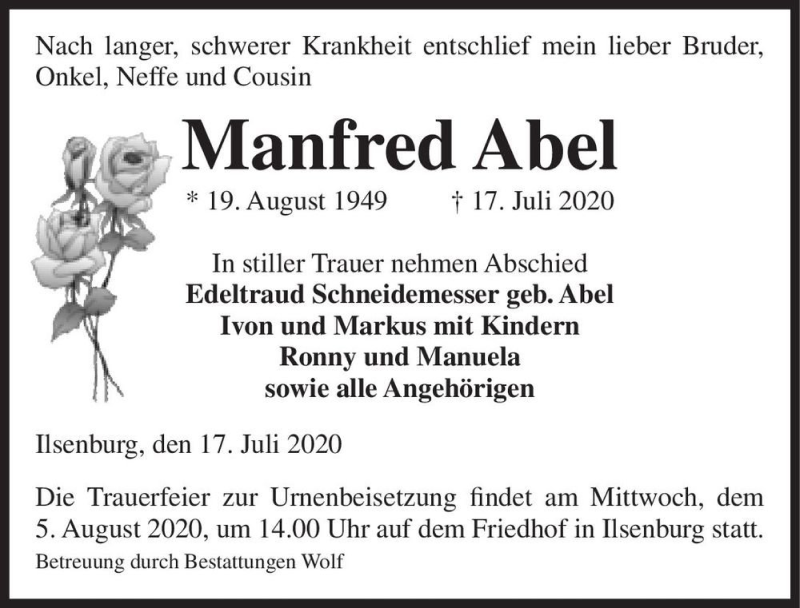 Nach langer, schwerer Krankheit entschlief mein lieber Bruder, Onkel, Neffe und Cousin

Manfred Abel

* 19. August 1949 † 17. Juli 2020

In stiller Trauer nehmen Abschied
Edeltraud Schneidemesser geb. Abel
Ivon und Markus mit Kindern
Ronny und Manuela
sowie alle Angehörigen

Ilsenburg, den 17. Juli 2020

Die Trauerfeier zur Urnenbeisetzung findet am Mittwoch, dem 5. August 2020, um 14.00 Uhr auf dem Friedhof in Ilsenburg statt.

Betreuung durch Bestattungen Wolf